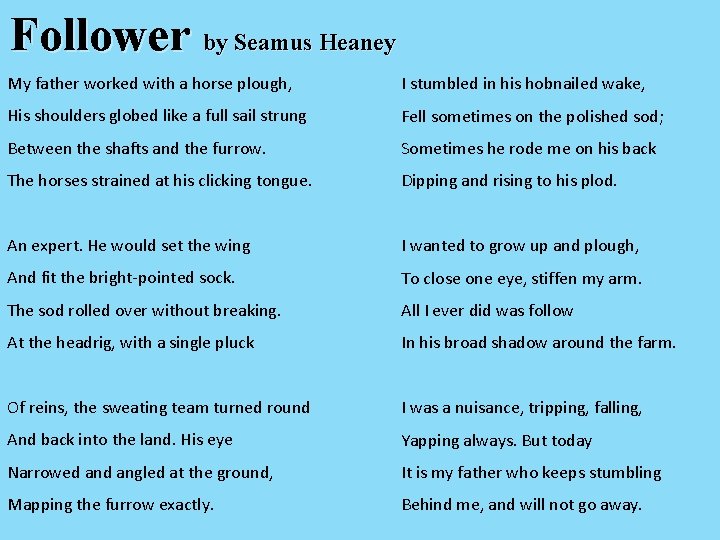 Follower by Seamus Heaney

My father worked with a horse plough,
His shoulders globed like a full sail strung
Between the shafts and the furrow.
The horses strained at his clicking tongue.

An expert. He would set the wing
And fit the bright-pointed sock.
The sod rolled over without breaking.
At the headrig, with a single pluck

Of reins, the sweating team turned round
And back into the land. His eye
Narrowed and angled at the ground,
Mapping the furrow exactly.

I stumbled in his hobnailed wake,
Fell sometimes on the polished sod;
Sometimes he rode me on his back
Dipping and rising to his plod.

I wanted to grow up and plough,
To close one eye, stiffen my arm.
All I ever did was follow
In his broad shadow around the farm.

I was a nuisance, tripping, falling,
Yapping always. But today
It is my father who keeps stumbling
Behind me, and will not go away.